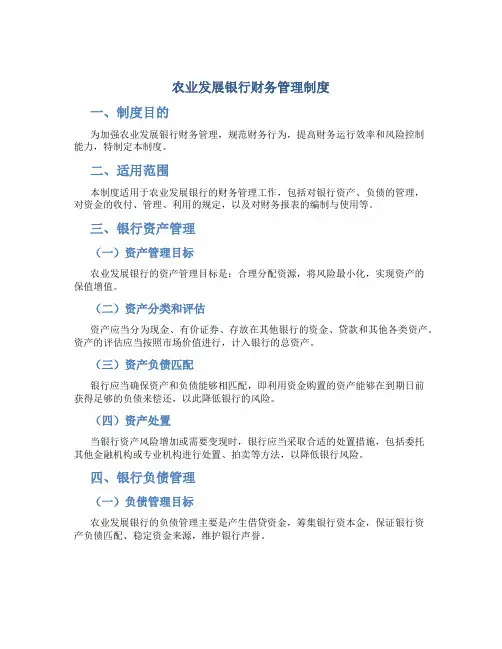 农业发展银行财务管理制度

一、制度目的

为加强农业发展银行财务管理，规范财务行为，提高财务运行效率和风险控制能力，特制定本制度。

二、适用范围

本制度适用于农业发展银行的财务管理工作，包括对银行资产、负债的管理，对资金的收付、管理、利用的规定，以及对财务报表的编制与使用等。

三、银行资产管理

（一）资产管理目标

农业发展银行的资产管理目标是：合理分配资源，将风险最小化，实现资产的保值增值。

（二）资产分类和评估

资产应当分为现金、有价证券、存放在其他银行的资金、贷款和其他各类资产。资产的评估应当按照市场价值进行，计入银行的总资产。

（三）资产负债匹配

银行应当确保资产和负债能够相匹配，即利用资金购置的资产能够在到期日前获得足够的负债来偿还，以此降低银行的风险。

（四）资产处置

当银行资产风险增加或需要变现时，银行应当采取合适的处置措施，包括委托其他金融机构或专业机构进行处置、拍卖等方法，以降低银行风险。

四、银行负债管理

（一）负债管理目标

农业发展银行的负债管理主要是产生借贷资金，筹集银行资本金，保证银行资产负债匹配、稳定资金来源，维护银行声誉。